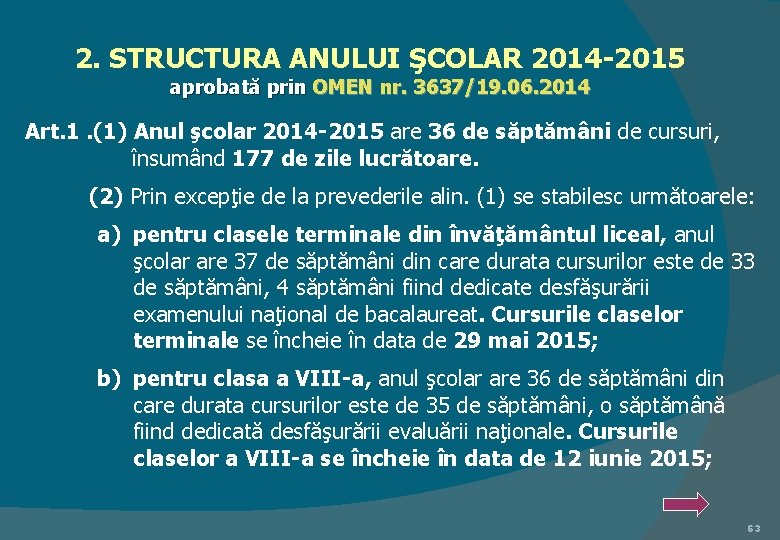 2. STRUCTURA ANULUI ŞCOLAR 2014-2015
aprobată prin OMEN nr. 3637/19.06.2014

Art.1 .(1) Anul şcolar 2014-2015 are 36 de săptămâni de cursuri, însumând 177 de zile lucrătoare.

(2) Prin excepţie de la prevederile alin. (1) se stabilesc următoarele:

a) pentru clasele terminale din învăţământul liceal, anul şcolar are 37 de săptămâni din care durata cursurilor este de 33 de săptămâni, 4 săptămâni fiind dedicate desfăşurării examenului naţional de bacalaureat. Cursurile claselor terminale se încheie în data de 29 mai 2015;

b) pentru clasa a VIII-a, anul şcolar are 36 de săptămâni din care durata cursurilor este de 35 de săptămâni, o săptămână fiind dedicată desfăşurării evaluării naţionale. Cursurile claselor a VIII-a se încheie în data de 12 iunie 2015;

63